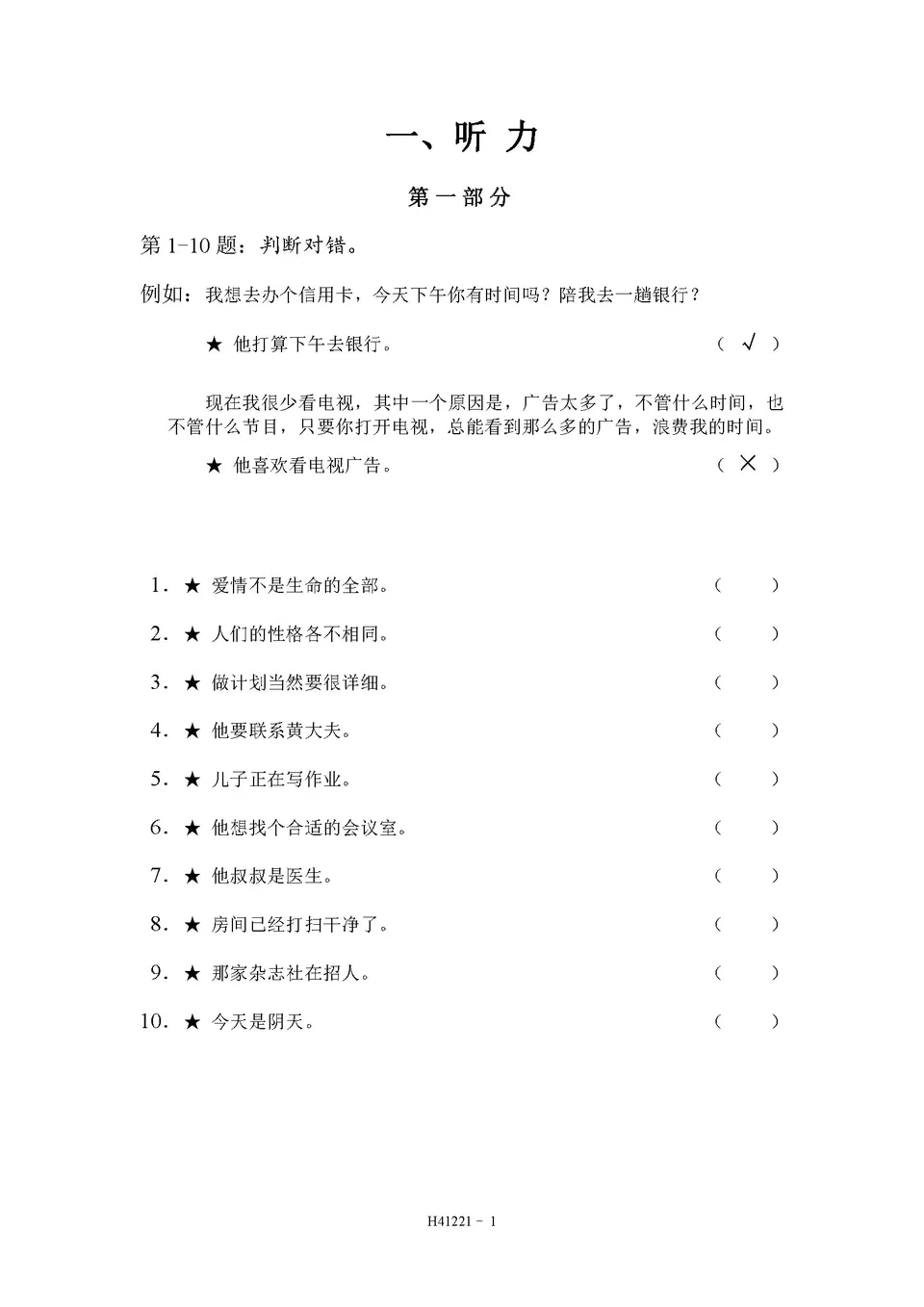 一、听 力

第一部分

第 1-10 题：判断对错。

例如：我想去办个信用卡，今天下午你有时间吗？陪我去一趟银行？

★ 他打算下午去银行。 （ √ ）

现在我很少看电视，其中一个原因是，广告太多了，不管什么时间，也不管什么节目，只要你打开电视，总能看到那么多的广告，浪费我的时间。

★ 他喜欢看电视广告。 （ × ）

1. ★ 爱情不是生命的全部。 （ ）

2. ★ 人们的性格各不相同。 （ ）

3. ★ 做计划当然要很详细。 （ ）

4. ★ 他要联系黄大夫。 （ ）

5. ★ 儿子正在写作业。 （ ）

6. ★ 他想找个合适的会议室。 （ ）

7. ★ 他叔叔是医生。 （ ）

8. ★ 房间已经打扫干净了。 （ ）

9. ★ 那家杂志社在招人。 （ ）

10. ★ 今天是阴天。 （ ）

H41221 - 1